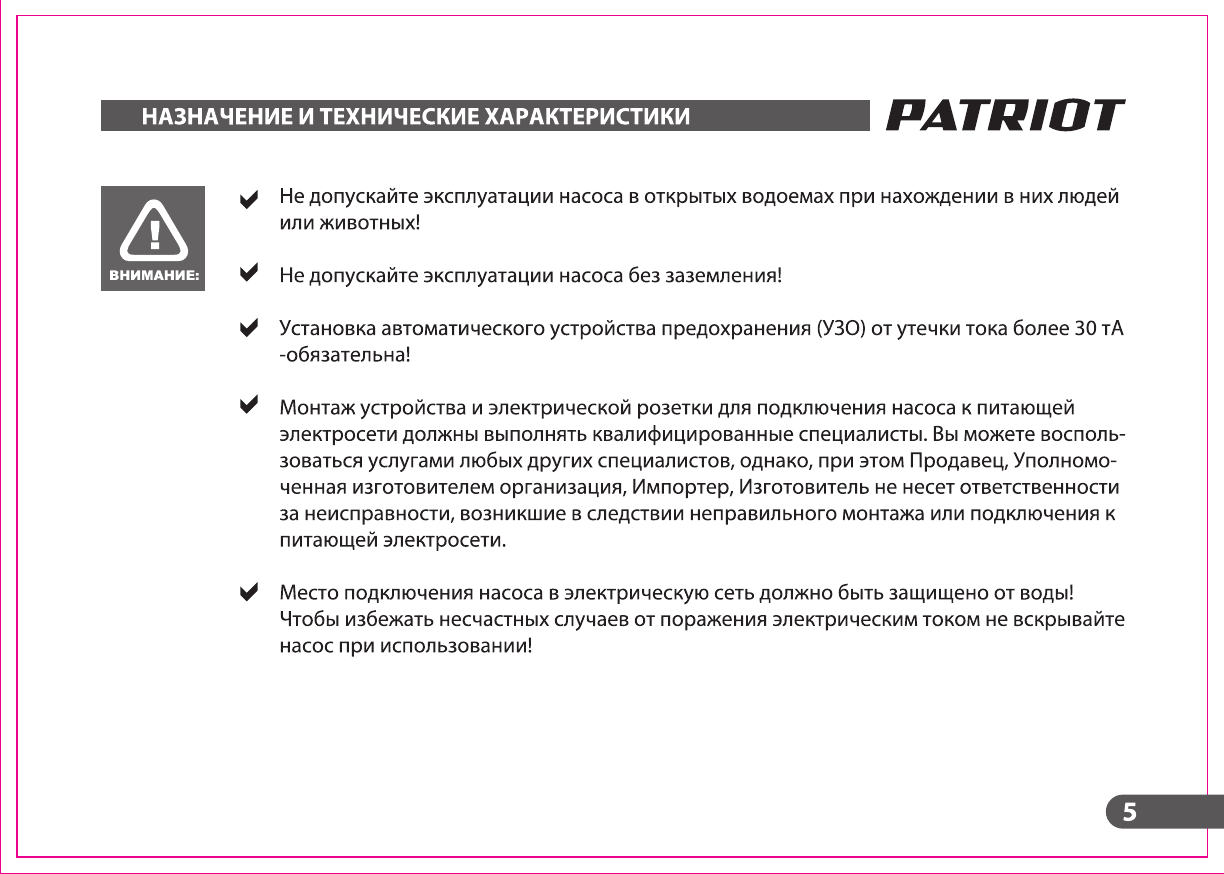 НАЗНАЧЕНИЕ И ТЕХНИЧЕСКИЕ ХАРАКТЕРИСТИКИ

PATRIOT

ВНИМАНИЕ:

Не допускайте эксплуатации насоса в открытых водоемах при нахождении в них людей или животных!

Не допускайте эксплуатации насоса без заземления!

Установка автоматического устройства предохранения (УЗО) от утечки тока более 30 тА -обязательна!

Монтаж устройства и электрической розетки для подключения насоса к питающей электросети должны выполнять квалифицированные специалисты. Вы можете воспользоваться услугами любых других специалистов, однако, при этом Продавец, Уполномоченная изготовителем организация, Импортер, Изготовитель не несет ответственности за неисправности, возникшие в следствии неправильного монтажа или подключения к питающей электросети.

Место подключения насоса в электрическую сеть должно быть защищено от воды! Чтобы избежать несчастных случаев от поражения электрическим током не вскрывайте насос при использовании!

5